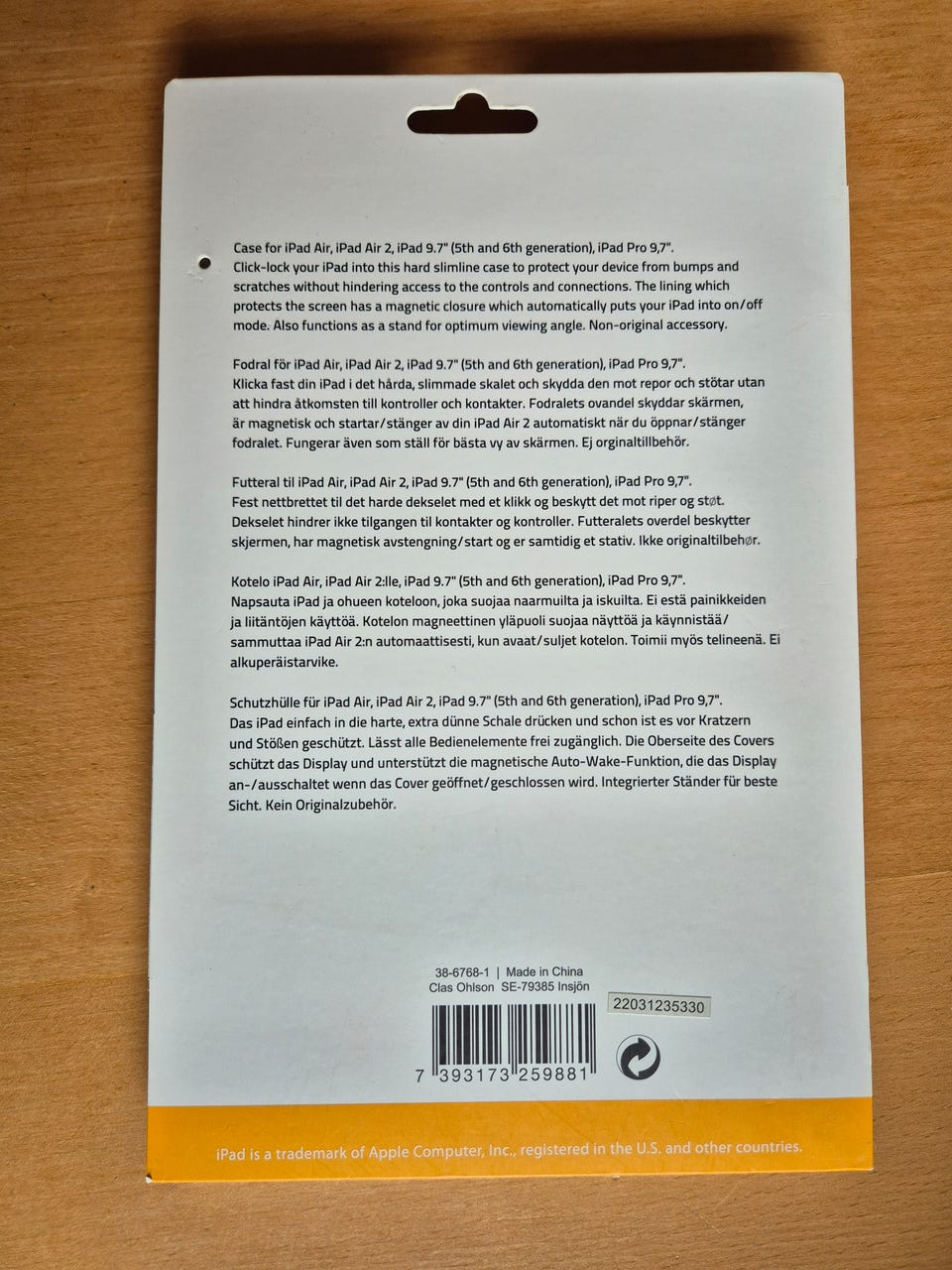 Case for iPad Air, iPad Air 2, iPad 9.7" (5th and 6th generation), iPad Pro 9,7". Click-lock your iPad into this hard slimline case to protect your device from bumps and scratches without hindering access to the controls and connections. The lining which protects the screen has a magnetic closure which automatically puts your iPad into on/off mode. Also functions as a stand for optimum viewing angle. Non-original accessory.

Fodral för iPad Air, iPad Air 2, iPad 9.7" (5th and 6th generation), iPad Pro 9,7". Klicka fast din iPad i det hårda, slimmade skalet och skydda den mot repor och stötar utan att hindra åtkomsten till kontroller och kontakter. Fodralets ovandel skyddar skärmen, är magnetisk och startar/stänger av din iPad Air 2 automatiskt när du öppnar/stänger fodralet. Fungerar även som ställ för bästa vy av skärmen. Ej orginaltillbehör.

Futteral til iPad Air, iPad Air 2, iPad 9.7" (5th and 6th generation), iPad Pro 9,7". Fest nettbrettet til det harde dekselet med et klikk og beskytt det mot riper og støt. Dekselet hindrer ikke tilgangen til kontakter og kontroller. Futteralets overdel beskytter skjermen, har magnetisk avstengning/start og er samtidig et stativ. Ikke originaltilbehør.

Kotelo iPad Air, iPad Air 2:lle, iPad 9.7" (5th and 6th generation), iPad Pro 9,7". Napsauta iPad ja ohueen koteloon, joka suojaa naarmuilta ja iskuilta. Ei estä painikkeiden ja liitäntöjen käyttöä. Kotelon magneettinen yläpuoli suojaa näyttöä ja käynnistää/sammuttaa iPad Air 2:n automaattisesti, kun avaat/suljet kotelon. Toimii myös telineenä. Ei alkuperäistarvike.

Schutzhülle für iPad Air, iPad Air 2, iPad 9.7" (5th and 6th generation), iPad Pro 9,7". Das iPad einfach in die harte, extra dünne Schale drücken und schon ist es vor Kratzern und Stößen geschützt. Lässt alle Bedienelemente frei zugänglich. Die Oberseite des Covers schützt das Display und unterstützt die magnetische Auto-Wake-Funktion, die das Display an-/ausschaltet wenn das Cover geöffnet/geschlossen wird. Integrierter Ständer für beste Sicht. Kein Originalzubehör.

38-6768-1 | Made in China
Clas Ohlson SE-79385 Insjön

22031235330

7 393173 259881

iPad is a trademark of Apple Computer, Inc., registered in the U.S. and other countries.